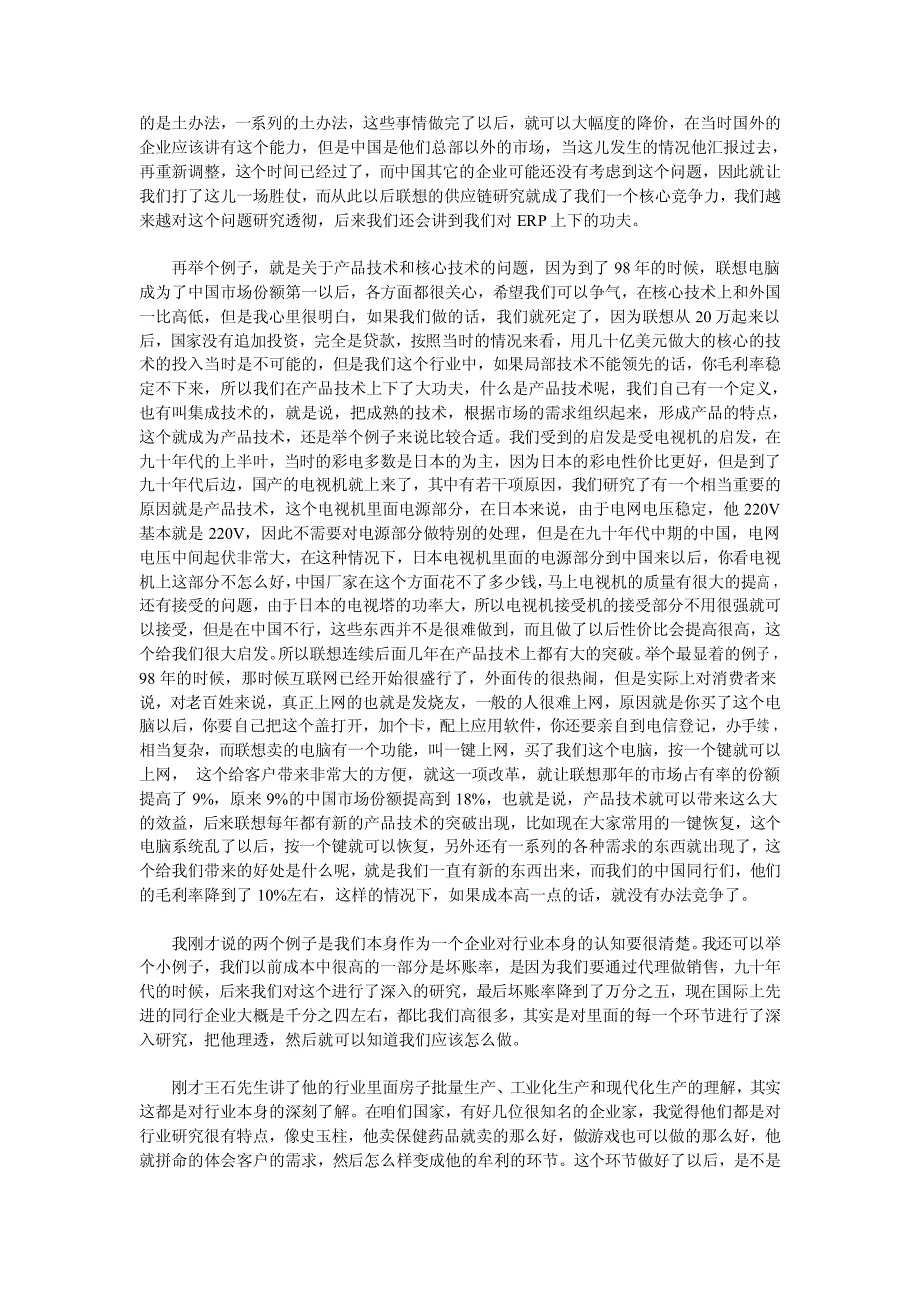 的是土办法，一系列的土办法，这些事情做完了以后，就可以大幅度的降价，在当时国外的企业应该讲有这个能力，但是中国是他们总部以外的市场，当这儿发生的情况他汇报过去，再重新调整，这个时间已经过了，而中国其它的企业可能还没有考虑到这个问题，因此就让我们打了这儿一场胜仗，而从此以后联想的供应链研究就成了我们一个核心竞争力，我们越来越对这个问题研究透彻，后来我们还会讲到我们对 ERP 上下的功夫。

再举个例子，就是关于产品技术和核心技术的问题，因为到了 98 年的时候，联想电脑成为了中国市场份额第一以后，各方面都很关心，希望我们可以争气，在核心技术上和外国一比高低，但是我心里很明白，如果我们做的话，我们就死定了，因为联想从 20 万起来以后，国家没有追加投资，完全是贷款，按照当时的情况来看，用几十亿美元做大的核心的技术的投入当时是不可能的，但是我们这个行业中，如果局部技术不能领先的话，你毛利率稳定不下来，所以我们在产品技术上下了大功夫，什么是产品技术呢，我们自己有一个定义，也有叫集成技术的，就是说，把成熟的技术，根据市场的需求组织起来，形成产品的特点，这个就成为产品技术，还是举个例子来说比较合适。我们受到的启发是受电视机的启发，在九十年代的上半叶，当时的彩电多数是日本的为主，因为日本的彩电性价比更好，但是到了九十年代后边，国产的电视机就上来了，其中有若干项原因，我们研究了有一个相当重要的原因就是产品技术，这个电视机里面电源部分，在日本来说，由于电网电压稳定，他 220V 基本就是 220V，因此不需要对电源部分做特别的处理，但是在九十年代中期的中国，电网电压中间起伏非常大，在这种情况下，日本电视机里面的电源部分到中国来以后，你看电视机上这部分不怎么好，中国厂家在这个方面花不了多少钱，马上电视机的质量有很大的提高，还有接受的问题，由于日本的电视塔的功率大，所以电视机接受机的接受部分不用很强就可以接受，但是在中国不行，这些东西并不是很难做到，而且做了以后性价比会提高很高，这个给我们很大启发。所以联想连续后面几年在产品技术上都有大的突破。举个最显着的例子，98 年的时候，那时候互联网已经开始很盛行了，外面传的很热闹，但是实际上对消费者来说，对老百姓来说，真正上网的也就是发烧友，一般的人很难上网，原因就是你买了这个电脑以后，你要自己把这个盖打开，加个卡，配上应用软件，你还要亲自到电信登记，办手续，相当复杂，而联想卖的电脑有一个功能，叫一键上网，买了我们这个电脑，按一个键就可以上网， 这个给客户带来非常大的方便，就这一项改革，就让联想那年的市场占有率的份额提高了 9%，原来 9%的中国市场份额提高到 18%，也就是说，产品技术就可以带来这么大的效益，后来联想每年都有新的产品技术的突破出现，比如现在大家常用的一键恢复，这个电脑系统乱了以后，按一个键就可以恢复，另外还有一系列的各种需求的东西就出现了，这个给我们带来的好处是什么呢，就是我们一直有新的东西出来，而我们的中国同行们，他们的毛利率降到了 10%左右，这样的情况下，如果成本高一点的话，就没有办法竞争了。

我刚才说的两个例子是我们本身作为一个企业对行业本身的认知要很清楚。我还可以举个小例子，我们以前成本中很高的一部分是坏账率，是因为我们要通过代理做销售，九十年代的时候，后来我们对这个进行了深入的研究，最后坏账率降到了万分之五，现在国际上先进的同行企业大概是千分之四左右，都比我们高很多，其实是对里面的每一个环节进行了深入研究，把他理透，然后就可以知道我们应该怎么做。

刚才王石先生讲了他的行业里面房子批量生产、工业化生产和现代化生产的理解，其实这都是对行业本身的深刻了解。在咱们国家，有好几位很知名的企业家，我觉得他们都是对行业研究很有特点，像史玉柱，他卖保健药品就卖的那么好，做游戏也可以做的那么好，他就拼命的体会客户的需求，然后怎么样变成他的牟利的环节。这个环节做好了以后，是不是